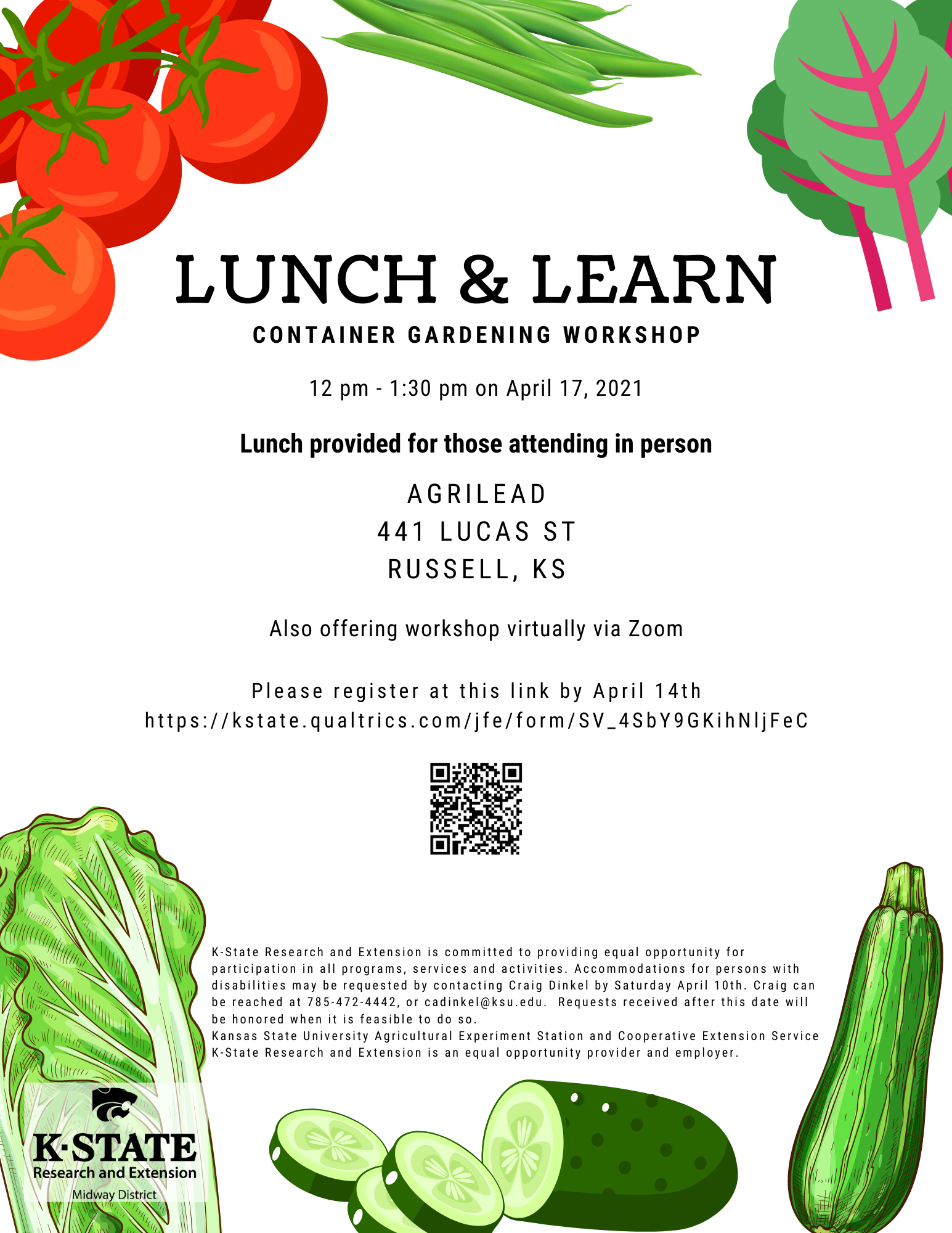 LUNCH & LEARN

CONTAINER GARDENING WORKSHOP

12 pm - 1:30 pm on April 17, 2021

Lunch provided for those attending in person

AGRILEAD
441 LUCAS ST
RUSSELL, KS

Also offering workshop virtually via Zoom

Please register at this link by April 14th
https://kstate.qualtrics.com/jfe/form/SV_4SbY9GKihNljFeC

K-State Research and Extension is committed to providing equal opportunity for participation in all programs, services and activities. Accommodations for persons with disabilities may be requested by contacting Craig Dinkel by Saturday April 10th. Craig can be reached at 785-472-4442, or cadinkel@ksu.edu. Requests received after this date will be honored when it is feasible to do so.
Kansas State University Agricultural Experiment Station and Cooperative Extension Service
K-State Research and Extension is an equal opportunity provider and employer.

K·STATE
Research and Extension
Midway District